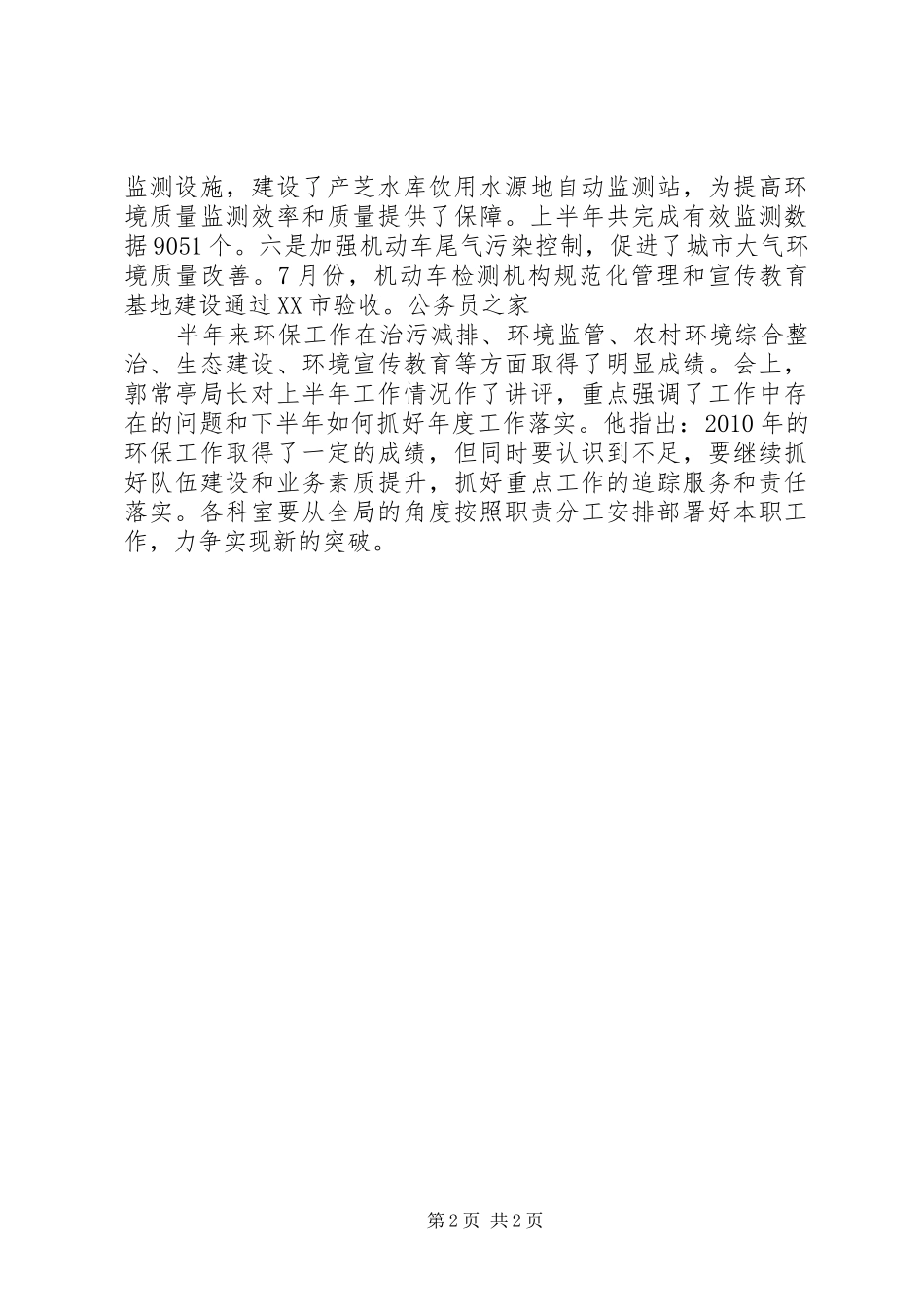 监测设施，建设了产芝水库饮用水源地自动监测站，为提高环境质量监测效率和质量提供了保障。上半年共完成有效监测数据9051个。六是加强机动车尾气污染控制，促进了城市大气环境质量改善。7月份，机动车检测机构规范化管理和宣传教育基地建设通过XX市验收。公务员之家

半年来环保工作在治污减排、环境监管、农村环境综合整治、生态建设、环境宣传教育等方面取得了明显成绩。会上，郭常亭局长对上半年工作情况作了讲评，重点强调了工作中存在的问题和下半年如何抓好年度工作落实。他指出：2010年的环保工作取得了一定的成绩，但同时要认识到不足，要继续抓好队伍建设和业务素质提升，抓好重点工作的追踪服务和责任落实。各科室要从全局的角度按照职责分工安排部署好本职工作，力争实现新的突破。

第2页 共2页